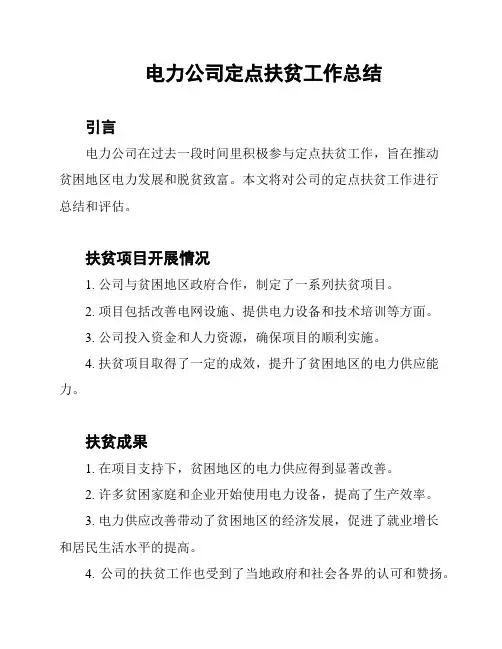 电力公司定点扶贫工作总结

引言

电力公司在过去一段时间里积极参与定点扶贫工作，旨在推动贫困地区电力发展和脱贫致富。本文将对公司的定点扶贫工作进行总结和评估。

扶贫项目开展情况

1. 公司与贫困地区政府合作，制定了一系列扶贫项目。

2. 项目包括改善电网设施、提供电力设备和技术培训等方面。

3. 公司投入资金和人力资源，确保项目的顺利实施。

4. 扶贫项目取得了一定的成效，提升了贫困地区的电力供应能力。

扶贫成果

1. 在项目支持下，贫困地区的电力供应得到显著改善。

2. 许多贫困家庭和企业开始使用电力设备，提高了生产效率。

3. 电力供应改善带动了贫困地区的经济发展，促进了就业增长和居民生活水平的提高。

4. 公司的扶贫工作也受到了当地政府和社会各界的认可和赞扬。